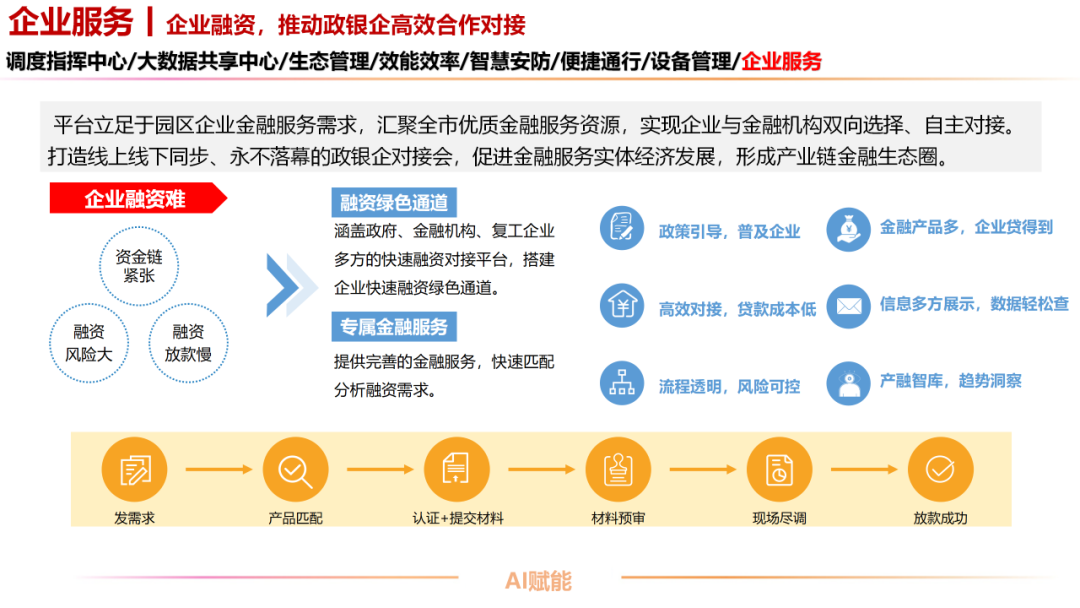 企业服务 | 企业融资，推动政银企高效合作对接

调度指挥中心/大数据共享中心/生态管理/效能效率/智慧安防/便捷通行/设备管理/企业服务

平台立足于园区企业金融服务需求，汇聚全市优质金融服务资源，实现企业与金融机构双向选择、自主对接。打造线上线下同步、永不落幕的政银企对接会，促进金融服务实体经济发展，形成产业链金融生态圈。

企业融资难

资金链紧张

融资风险大

融资放款慢

融资绿色通道

涵盖政府、金融机构、复工企业多方的快速融资对接平台，搭建企业快速融资绿色通道。

专属金融服务

提供完善的金融服务，快速匹配分析融资需求。

政策引导，普及企业

金融产品多，企业贷得到

高效对接，贷款成本低

信息多方展示，数据轻松查

流程透明，风险可控

产融智库，趋势洞察

发需求

产品匹配

认证+提交材料

材料预审

现场尽调

放款成功

AI赋能